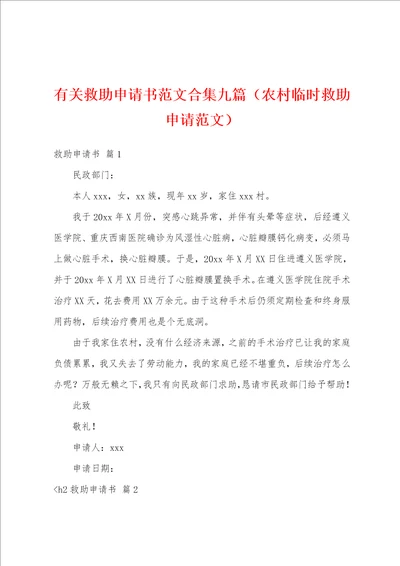 有关救助申请书范文合集九篇（农村临时救助申请范文）

救助申请书 篇1

民政部门：

本人xxx，女，xx族，现年xx岁，家住xxx村。

我于20xx年X月份，突感心跳异常，并伴有头晕等症状，后经遵义医学院、重庆西南医院确诊为风湿性心脏病，心脏瓣膜钙化病变，必须马上做心脏手术，换心脏瓣膜。于是，20xx年X月XX日住进遵义医学院，并于20xx年X月XX日进行了心脏瓣膜置换手术。在遵义医学院住院手术治疗XX天，花去费用XX万余元。由于这种手术后仍须定期检查和终身服用药物，后续治疗费用也是个无底洞。

由于我家住农村，没有什么经济来源，之前的手术治疗已让我的家庭负债累累，我又失去了劳动能力，我的家庭已经不堪重负，后续治疗怎么办呢？万般无赖之下，我只有向民政部门求助，恳请市民政部门给予帮助！

此致

敬礼！

申请人：xxx

申请日期：

<h2 救助申请书 篇2